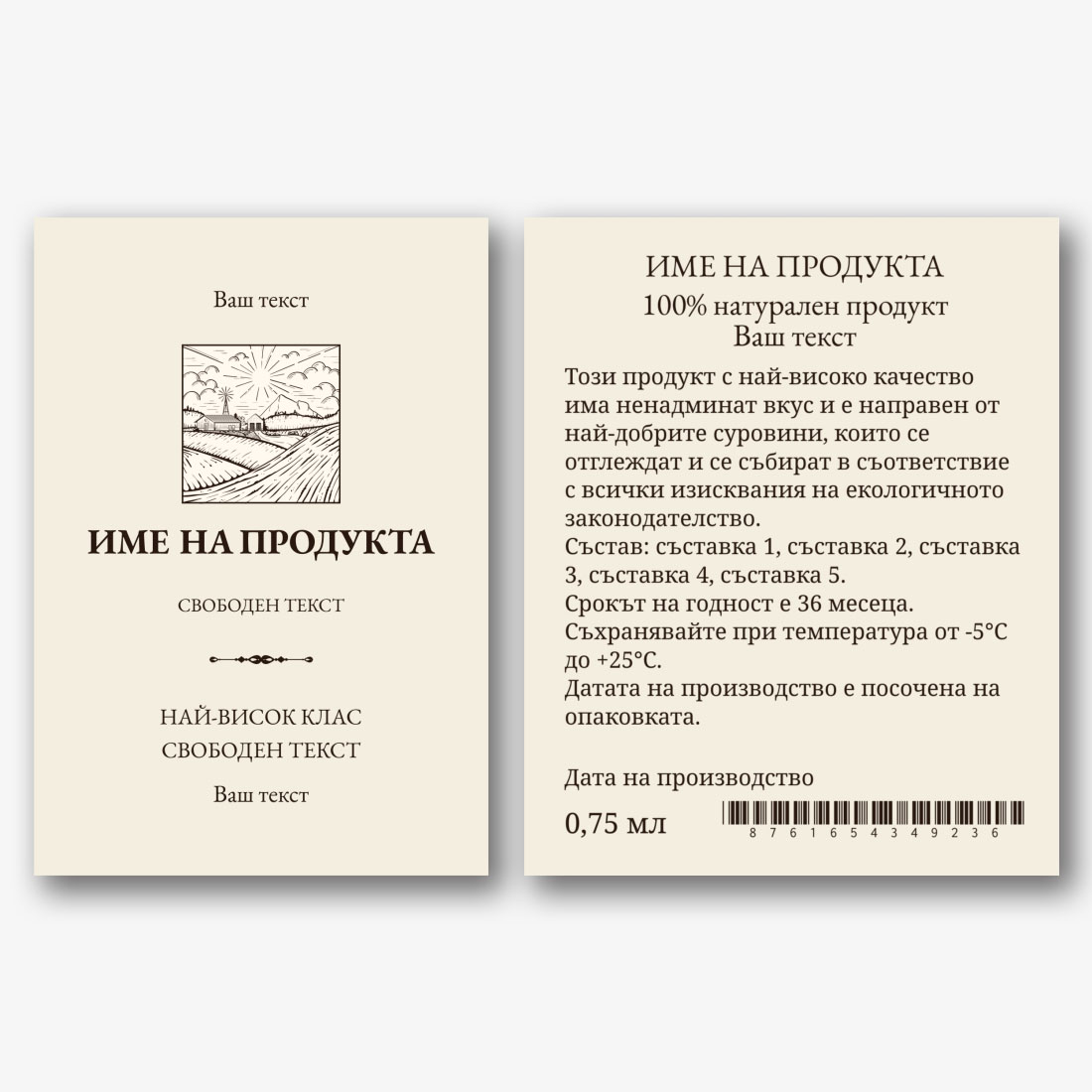 Ваш текст

ИМЕ НА ПРОДУКТА

СВОБОДЕН ТЕКСТ

НАЙ-ВИСОК КЛАС
СВОБОДЕН ТЕКСТ

Ваш текст

ИМЕ НА ПРОДУКТА
100% натурален продукт
Ваш текст

Този продукт с най-високо качество има ненадминат вкус и е направен от най-добрите суровини, които се отглеждат и се събират в съответствие с всички изисквания на екологичното законодателство.
Състав: съставка 1, съставка 2, съставка 3, съставка 4, съставка 5.
Срокът на годност е 36 месеца.
Съхранявайте при температура от -5°C до +25°C.
Датата на производство е посочена на опаковката.

Дата на производство

0,75 мл

8 7 6 1 6 5 4 3 4 9 2 3 6